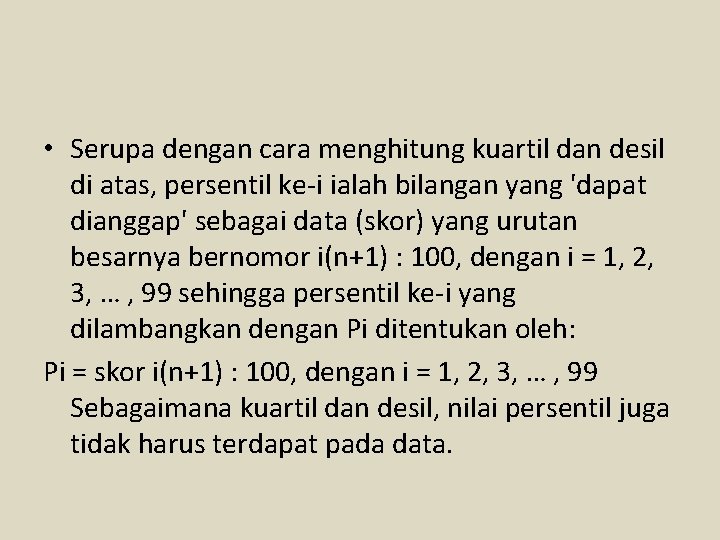 • Serupa dengan cara menghitung kuartil dan desil di atas, persentil ke-i ialah bilangan yang 'dapat dianggap' sebagai data (skor) yang urutan besarnya bernomor i(n+1) : 100, dengan i = 1, 2, 3, … , 99 sehingga persentil ke-i yang dilambangkan dengan Pi ditentukan oleh:

Pi = skor i(n+1) : 100, dengan i = 1, 2, 3, … , 99
Sebagaimana kuartil dan desil, nilai persentil juga tidak harus terdapat pada data.